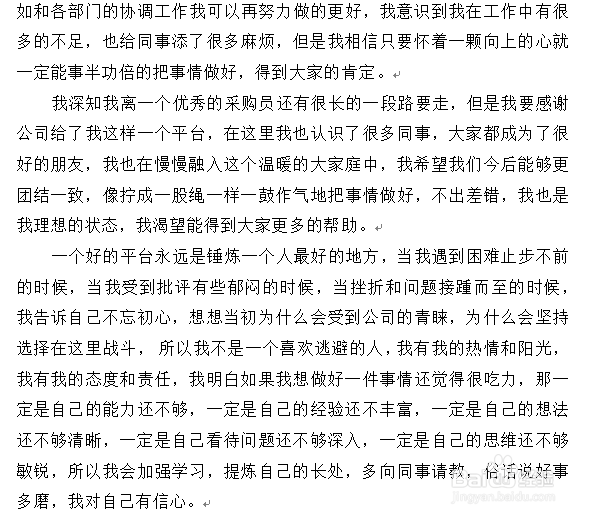 如和各部门的协调工作我可以再努力做的更好，我意识到我在工作中有很多的不足，也给同事添了很多麻烦，但是我相信只要怀着一颗向上的心就一定能事半功倍的把事情做好，得到大家的肯定。

我深知我离一个优秀的采购员还有很长的一段路要走，但是我要感谢公司给了我这样一个平台，在这里我也认识了很多同事，大家都成为了很好的朋友，我也在慢慢融入这个温暖的大家庭中，我希望我们今后能够更团结一致，像拧成一股绳一样一鼓作气地把事情做好，不出差错，我也是我理想的状态，我渴望能得到大家更多的帮助。

一个好的平台永远是锤炼一个人最好的地方，当我遇到困难止步不前的时候，当我受到批评有些郁闷的时候，当挫折和问题接踵而至的时候，我告诉自己不忘初心，想想当初为什么会受到公司的青睐，为什么会坚持选择在这里战斗，所以我不是一个喜欢逃避的人，我有我的热情和阳光，我有我的态度和责任，我明白如果我想做好一件事情还觉得很吃力，那一定是自己的能力还不够，一定是自己的经验还不丰富，一定是自己的想法还不够清晰，一定是自己看待问题还不够深入，一定是自己的思维还不够敏锐，所以我会加强学习，提炼自己的长处，多向同事请教，俗话说好事多磨，我对自己有信心。

Baidu经验
jingyan.baidu.com